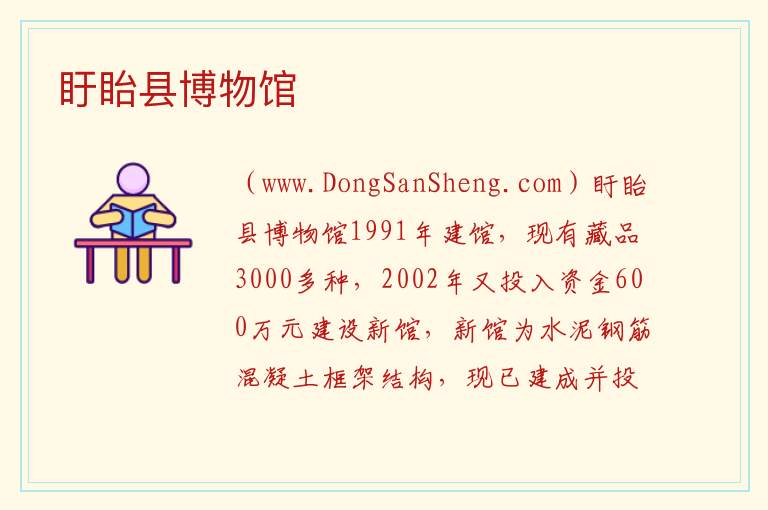 盱眙县博物馆

（www.DongSanSheng.com）盱眙县博物馆1991年建馆，现有藏品3000多种，2002年又投入资金600万元建设新馆，新馆为水泥钢筋混凝土框架结构，现已建成并投